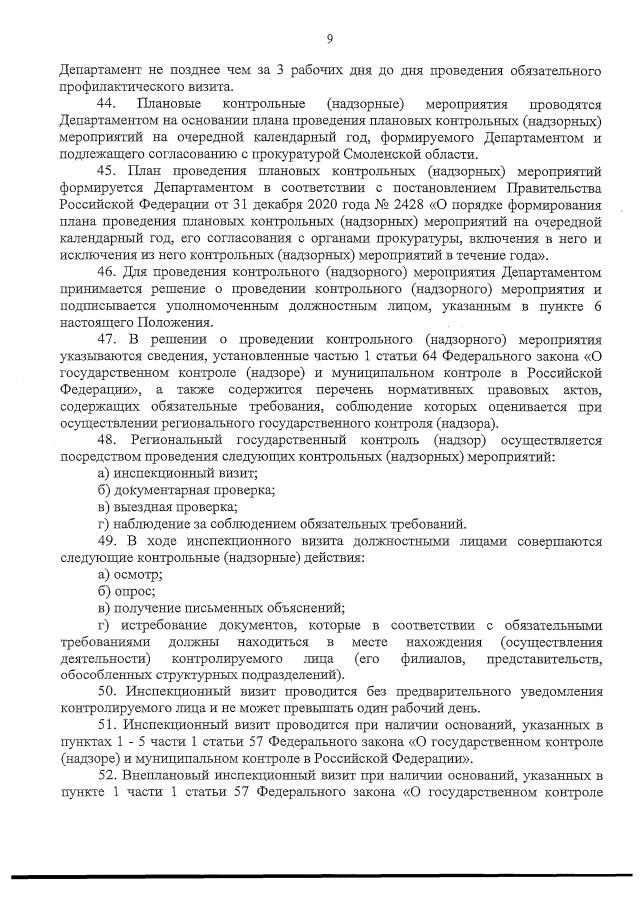 9

Департамент не позднее чем за 3 рабочих дня до дня проведения обязательного профилактического визита.

44. Плановые контрольные (надзорные) мероприятия проводятся Департаментом на основании плана проведения плановых контрольных (надзорных) мероприятий на очередной календарный год, формируемого Департаментом и подлежащего согласованию с прокуратурой Смоленской области.

45. План проведения плановых контрольных (надзорных) мероприятий формируется Департаментом в соответствии с постановлением Правительства Российской Федерации от 31 декабря 2020 года № 2428 «О порядке формирования плана проведения плановых контрольных (надзорных) мероприятий на очередной календарный год, его согласования с органами прокуратуры, включения в него и исключения из него контрольных (надзорных) мероприятий в течение года».

46. Для проведения контрольного (надзорного) мероприятия Департаментом принимается решение о проведении контрольного (надзорного) мероприятия и подписывается уполномоченным должностным лицом, указанным в пункте 6 настоящего Положения.

47. В решении о проведении контрольного (надзорного) мероприятия указываются сведения, установленные частью 1 статьи 64 Федерального закона «О государственном контроле (надзоре) и муниципальном контроле в Российской Федерации», а также содержится перечень нормативных правовых актов, содержащих обязательные требования, соблюдение которых оценивается при осуществлении регионального государственного контроля (надзора).

48. Региональный государственный контроль (надзор) осуществляется посредством проведения следующих контрольных (надзорных) мероприятий:

а) инспекционный визит;

б) документарная проверка;

в) выездная проверка;

г) наблюдение за соблюдением обязательных требований.

49. В ходе инспекционного визита должностными лицами совершаются следующие контрольные (надзорные) действия:

а) осмотр;

б) опрос;

в) получение письменных объяснений;

г) истребование документов, которые в соответствии с обязательными требованиями должны находиться в месте нахождения (осуществления деятельности) контролируемого лица (его филиалов, представительств, обособленных структурных подразделений).

50. Инспекционный визит проводится без предварительного уведомления контролируемого лица и не может превышать один рабочий день.

51. Инспекционный визит проводится при наличии оснований, указанных в пунктах 1 - 5 части 1 статьи 57 Федерального закона «О государственном контроле (надзоре) и муниципальном контроле в Российской Федерации».

52. Внеплановый инспекционный визит при наличии оснований, указанных в пункте 1 части 1 статьи 57 Федерального закона «О государственном контроле